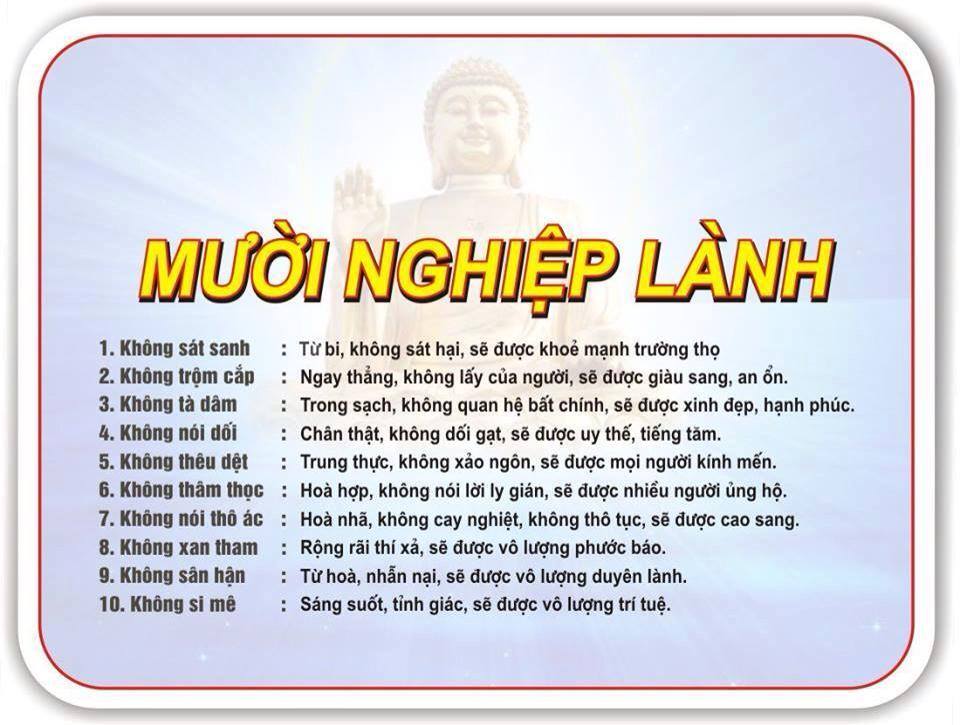 MƯỜI NGHIỆP LÀNH

1. Không sát sanh : Từ bi, không sát hại, sẽ được khoẻ mạnh trường thọ
2. Không trộm cắp : Ngay thẳng, không lấy của người, sẽ được giàu sang, an ổn.
3. Không tà dâm : Trong sạch, không quan hệ bất chính, sẽ được xinh đẹp, hạnh phúc.
4. Không nói dối : Chân thật, không dối gạt, sẽ được uy thế, tiếng tăm.
5. Không thêu dệt : Trung thực, không xảo ngôn, sẽ được mọi người kính mến.
6. Không thâm thọc : Hoà hợp, không nói lời ly gián, sẽ được nhiều người ủng hộ.
7. Không nói thô ác : Hoà nhã, không cay nghiệt, không thô tục, sẽ được cao sang.
8. Không xan tham : Rộng rãi thí xả, sẽ được vô lượng phước báo.
9. Không sân hận : Từ hoà, nhẫn nại, sẽ được vô lượng duyên lành.
10. Không si mê : Sáng suốt, tỉnh giác, sẽ được vô lượng trí tuệ.